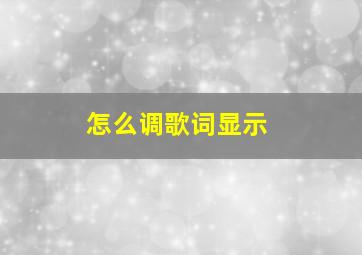 怎么调歌词显示